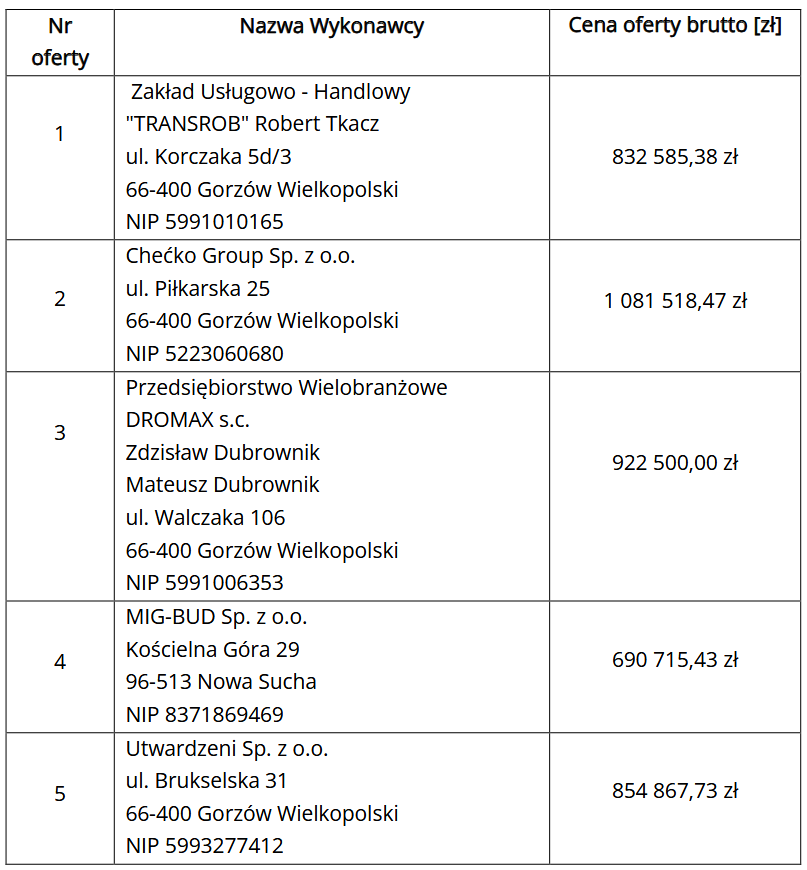 | Nr oferty | Nazwa Wykonawcy | Cena oferty brutto [zł] |
|---|---|---|
| 1 | Zakład Usługowo - Handlowy "TRANSROB" Robert Tkacz ul. Korczaka 5d/3 66-400 Gorzów Wielkopolski NIP 5991010165 | 832 585,38 zł |
| 2 | Chećko Group Sp. z o.o. ul. Piłkarska 25 66-400 Gorzów Wielkopolski NIP 5223060680 | 1 081 518,47 zł |
| 3 | Przedsiębiorstwo Wielobranżowe DROMAX s.c. Zdzisław Dubrownik Mateusz Dubrownik ul. Walczaka 106 66-400 Gorzów Wielkopolski NIP 5991006353 | 922 500,00 zł |
| 4 | MIG-BUD Sp. z o.o. Kościelna Góra 29 96-513 Nowa Sucha NIP 8371869469 | 690 715,43 zł |
| 5 | Utwardzeni Sp. z o.o. ul. Brukselska 31 66-400 Gorzów Wielkopolski NIP 5993277412 | 854 867,73 zł |